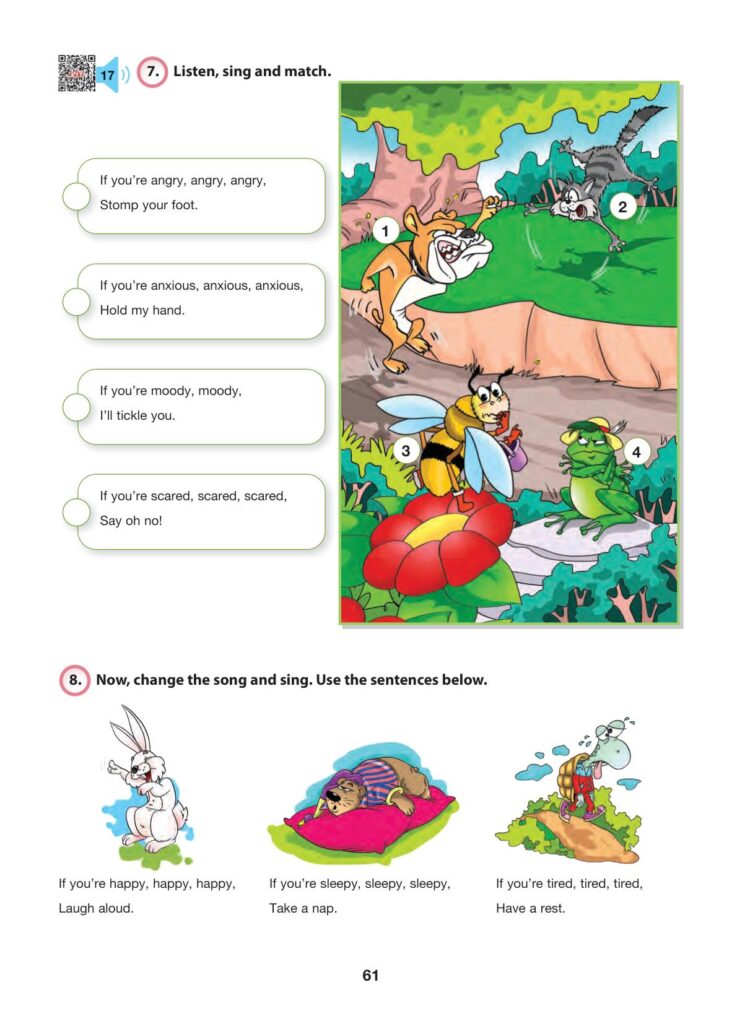 17 7. Listen, sing and match.

If you're angry, angry, angry,
Stomp your foot.

If you're anxious, anxious, anxious,
Hold my hand.

If you're moody, moody,
I'll tickle you.

If you're scared, scared, scared,
Say oh no!

1

2

3

4

8. Now, change the song and sing. Use the sentences below.

If you're happy, happy, happy,
Laugh aloud.

If you're sleepy, sleepy, sleepy,
Take a nap.

If you're tired, tired, tired,
Have a rest.

61